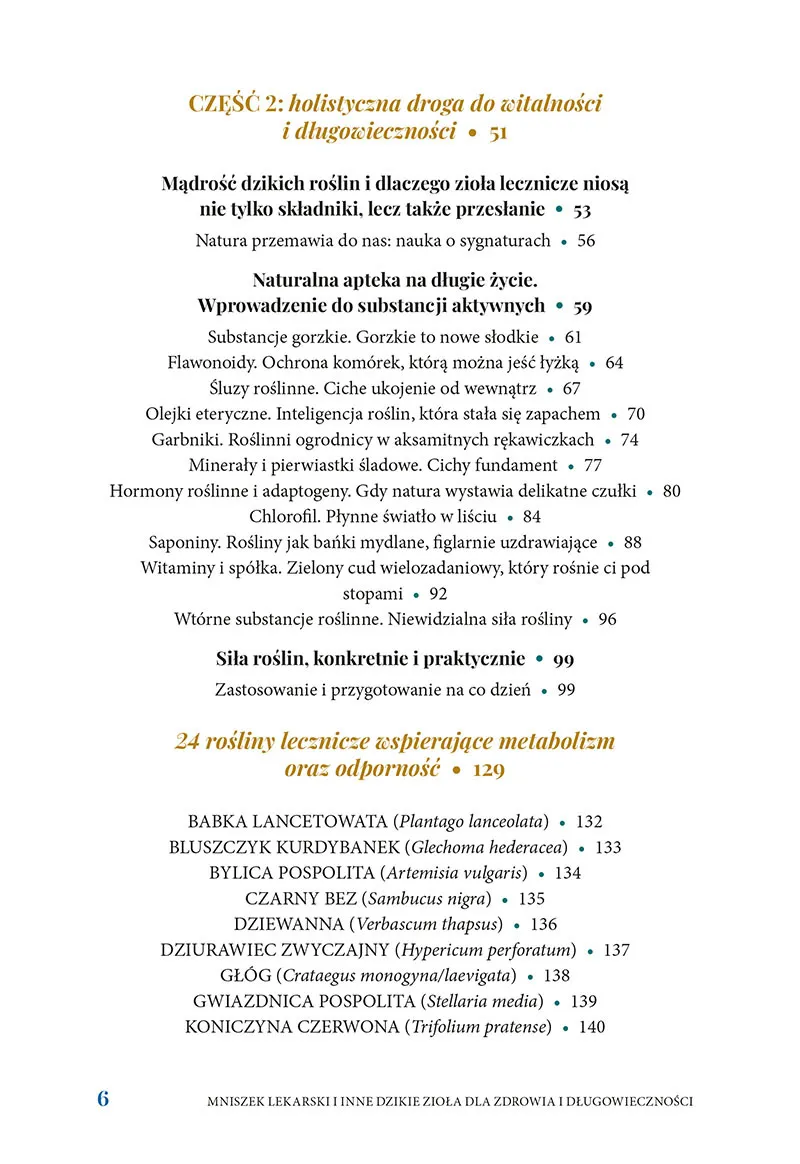 CZĘŚĆ 2: holistyczna droga do witalności i długowieczności • 51

Mądrość dzikich roślin i dlaczego zioła lecznicze niosą nie tylko składniki, lecz także przesłanie • 53

Natura przemawia do nas: nauka o sygnaturach • 56

Naturalna apteka na długie życie. Wprowadzenie do substancji aktywnych • 59

Substancje gorzkie. Gorzkie to nowe słodkie • 61
Flawonoidy. Ochrona komórek, którą można jeść łyżką • 64
Śluzy roślinne. Ciche ukojenie od wewnątrz • 67
Olejki eteryczne. Inteligencja roślin, która stała się zapachem • 70
Garbniki. Roślinni ogrodnicy w aksamitnych rękawiczkach • 74
Minerały i pierwiastki śladowe. Cichy fundament • 77
Hormony roślinne i adaptogeny. Gdy natura wystawia delikatne czułki • 80
Chlorofil. Płynne światło w liściu • 84
Saponiny. Rośliny jak bańki mydlane, figlarnie uzdrawiające • 88
Witaminy i spółka. Zielony cud wielozadaniowy, który rośnie ci pod stopami • 92
Wtórne substancje roślinne. Niewidzialna siła rośliny • 96

Siła roślin, konkretnie i praktycznie • 99

Zastosowanie i przygotowanie na co dzień • 99

24 rośliny lecznicze wspierające metabolizm oraz odporność • 129

BABKA LANCETOWATA (Plantago lanceolata) • 132
BLUSZCZYK KURDYBANEK (Glechoma hederacea) • 133
BYLICA POSPOLITA (Artemisia vulgaris) • 134
CZARNY BEZ (Sambucus nigra) • 135
DZIEWANNA (Verbascum thapsus) • 136
DZIURAWIEC ZWYCZAJNY (Hypericum perforatum) • 137
GŁÓG (Crataegus monogyna/laevigata) • 138
GWIAZDNICA POSPOLITA (Stellaria media) • 139
KONICZYNA CZERWONA (Trifolium pratense) • 140

6 MNISZEK LEKARSKI I INNE DZIKIE ZIOŁA DLA ZDROWIA I DŁUGOWIECZNOŚCI